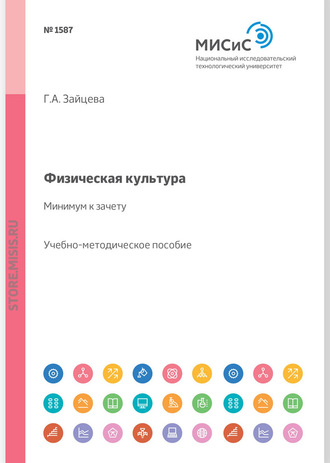 № 1587

МИСиС
Национальный исследовательский технологический университет

Г.А. Зайцева

Физическая культура

Минимум к зачету

Учебно-методическое пособие

STORE.MISIS.RU